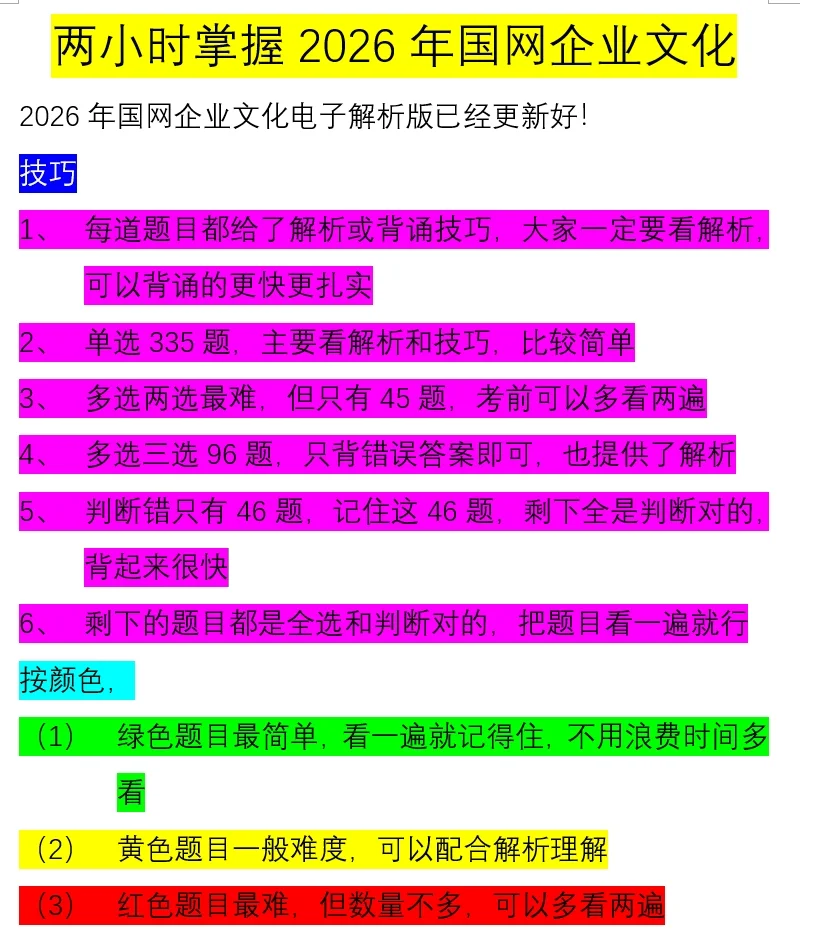 两小时掌握 2026 年国网企业文化

2026 年国网企业文化电子解析版已经更新好!

技巧

1、 每道题目都给了解析或背诵技巧，大家一定要看解析，可以背诵的更快更扎实

2、 单选 335 题，主要看解析和技巧，比较简单

3、 多选两选最难，但只有 45 题，考前可以多看两遍

4、 多选三选 96 题，只背错误答案即可，也提供了解析

5、 判断错只有 46 题，记住这 46 题，剩下全是判断对的，背起来很快

6、 剩下的题目都是全选和判断对的，把题目看一遍就行

按颜色，

（1） 绿色题目最简单，看一遍就记得住，不用浪费时间多看

（2） 黄色题目一般难度，可以配合解析理解

（3） 红色题目最难，但数量不多，可以多看两遍